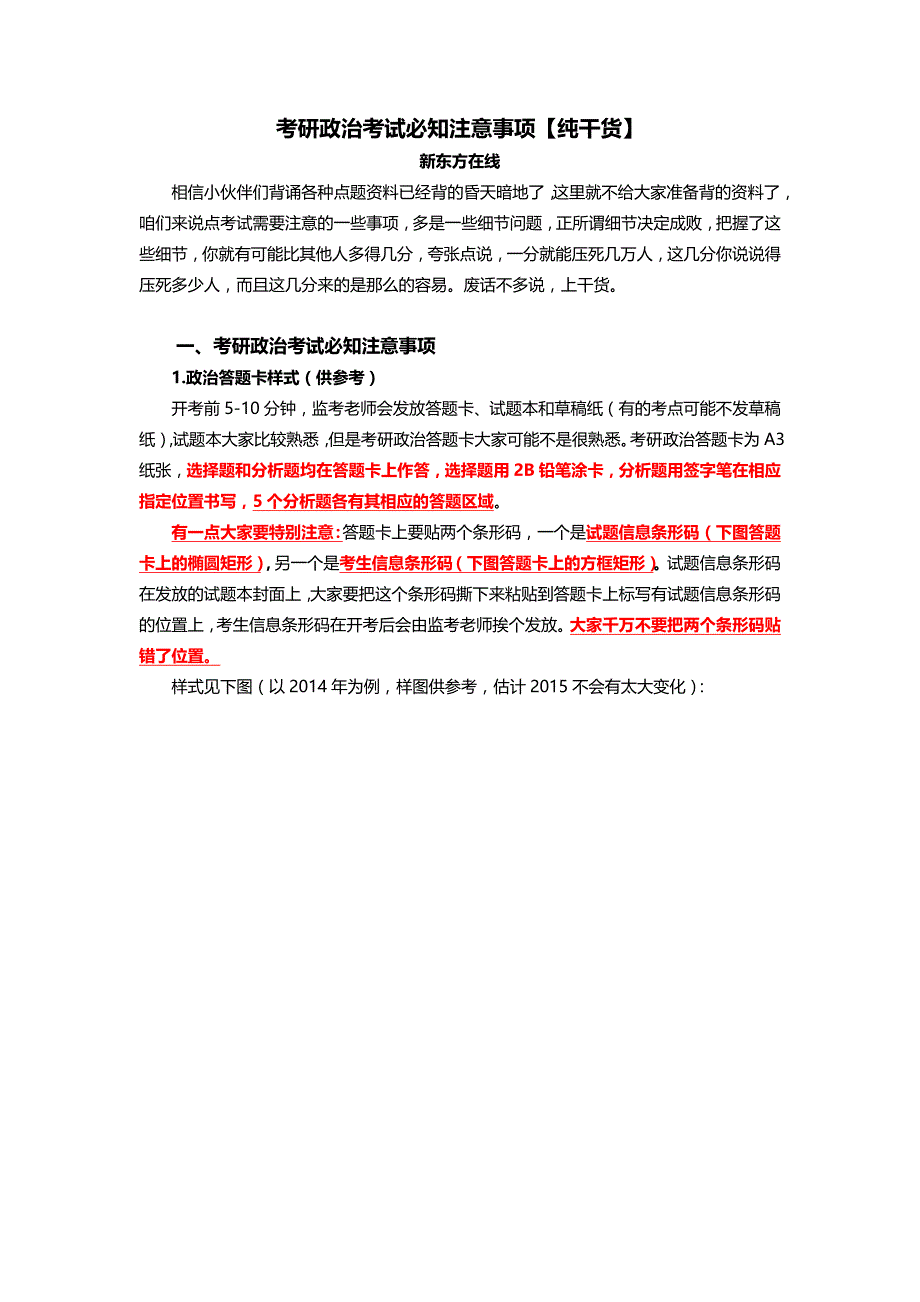 考研政治考试必知注意事项【纯干货】

新东方在线

相信小伙伴们背诵各种点题资料已经背的昏天暗地了，这里就不给大家准备背的资料了，咱们来说点考试需要注意的一些事项，多是一些细节问题，正所谓细节决定成败，把握了这些细节，你就有可能比其他人多得几分，夸张点说，一分就能压死几万人，这几分你说说得压死多少人，而且这几分来的是那么的容易。废话不多说，上干货。

一、考研政治考试必知注意事项

1.政治答题卡样式（供参考）

开考前 5-10 分钟，监考老师会发放答题卡、试题本和草稿纸（有的考点可能不发草稿纸），试题本大家比较熟悉，但是考研政治答题卡大家可能不是很熟悉。考研政治答题卡为 A3 纸张，选择题和分析题均在答题卡上作答，选择题用 2B 铅笔涂卡，分析题用签字笔在相应指定位置书写，5 个分析题各有其相应的答题区域。

有一点大家要特别注意：答题卡上要贴两个条形码，一个是试题信息条形码（下图答题卡上的椭圆矩形），另一个是考生信息条形码（下图答题卡上的方框矩形）。试题信息条形码在发放的试题本封面上，大家要把这个条形码撕下来粘贴到答题卡上标写有试题信息条形码的位置上，考生信息条形码在开考后会由监考老师挨个发放。大家千万不要把两个条形码贴错了位置。

样式见下图（以 2014 年为例，样图供参考，估计 2015 不会有太大变化）：